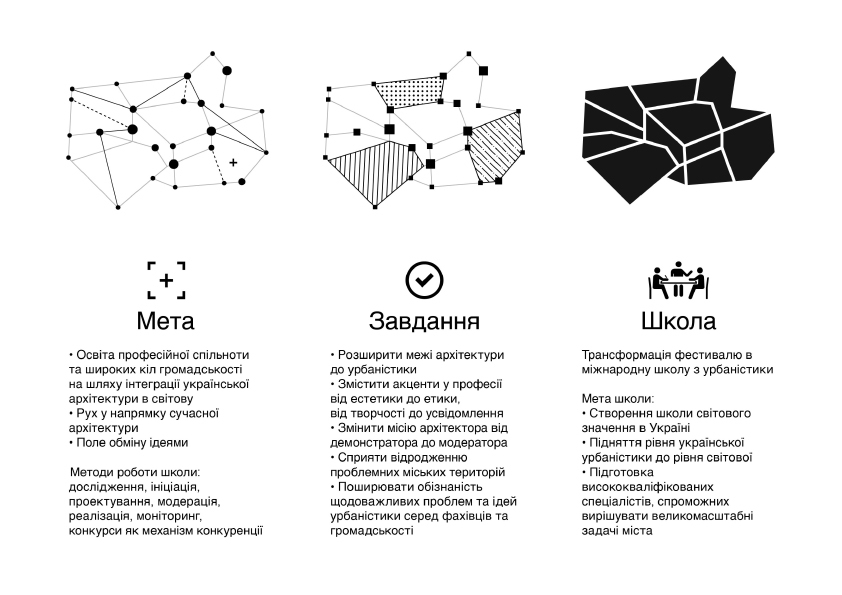 Мета

• Освіта професійної спільноти та широких кіл громадськості на шляху інтеграції української архітектури в світову
• Рух у напрямку сучасної архітектури
• Поле обміну ідеями

Методи роботи школи: дослідження, ініціація, проектування, модерація, реалізація, моніторинг, конкурси як механізм конкуренції

Завдання

• Розширити межі архітектури до урбаністики
• Змістити акценти у професії від естетики до етики, від творчості до усвідомлення
• Змінити місію архітектора від демонстратора до модератора
• Сприяти відродженню проблемних міських територій
• Поширювати обізнаність щодоважливих проблем та ідей урбаністики серед фахівців та громадськості

Школа

Трансформація фестивалю в міжнародну школу з урбаністики

Мета школи:
• Створення школи світового значення в Україні
• Підняття рівня української урбаністики до рівня світової
• Підготовка висококваліфікованих спеціалістів, спроможних вирішувати великомасштабні задачі міста